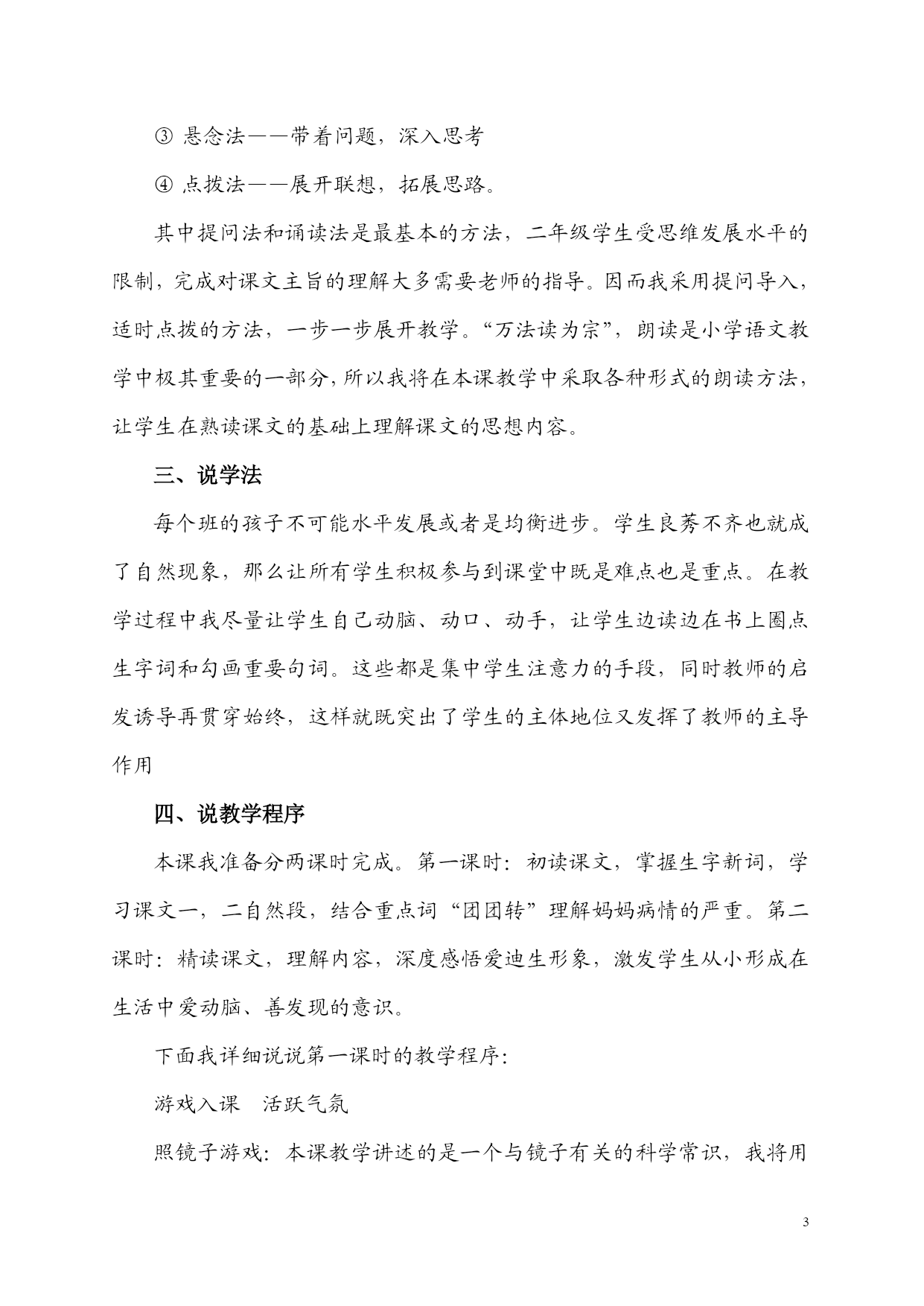 ③ 悬念法——带着问题，深入思考

④ 点拨法——展开联想，拓展思路。

其中提问法和诵读法是最基本的方法，二年级学生受思维发展水平的限制，完成对课文主旨的理解大多需要老师的指导。因而我采用提问导入，适时点拨的方法，一步一步展开教学。“万法读为宗”，朗读是小学语文教学中极其重要的一部分，所以我将在本课教学中采取各种形式的朗读方法，让学生在熟读课文的基础上理解课文的思想内容。

三、说学法

每个班的孩子不可能水平发展或者是均衡进步。学生良莠不齐也就成了自然现象，那么让所有学生积极参与到课堂中既是难点也是重点。在教学过程中我尽量让学生自己动脑、动口、动手，让学生边读边在书上圈点生字词和勾画重要句词。这些都是集中学生注意力的手段，同时教师的启发诱导再贯穿始终，这样就既突出了学生的主体地位又发挥了教师的主导作用

四、说教学程序

本课我准备分两课时完成。第一课时：初读课文，掌握生字新词，学习课文一，二自然段，结合重点词“团团转”理解妈妈病情的严重。第二课时：精读课文，理解内容，深度感悟爱迪生形象，激发学生从小形成在生活中爱动脑、善发现的意识。

下面我详细说说第一课时的教学程序：

游戏入课　活跃气氛

照镜子游戏：本课教学讲述的是一个与镜子有关的科学常识，我将用

3